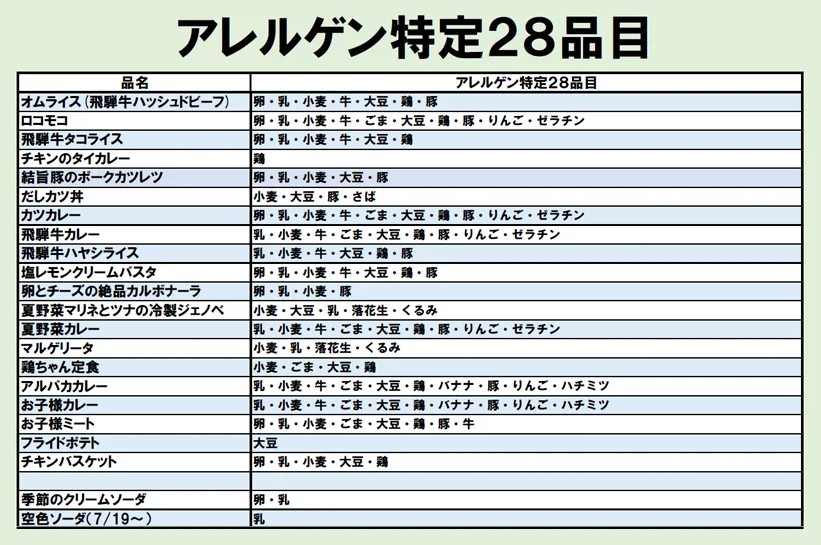 アレルゲン特定28品目

| 品名 | アレルゲン特定28品目 |
|---|---|
| オムライス（飛騨牛ハッシュドビーフ） | 卵・乳・小麦・牛・大豆・鶏・豚 |
| ロコモコ | 卵・乳・小麦・牛・ごま・大豆・鶏・豚・りんご・ゼラチン |
| 飛騨牛タコライス | 卵・乳・小麦・牛・大豆・鶏 |
| チキンのタイカレー | 鶏 |
| 結旨豚のポークカツレツ | 卵・乳・小麦・大豆・豚 |
| だしカツ丼 | 小麦・大豆・豚・さば |
| カツカレー | 卵・乳・小麦・牛・ごま・大豆・鶏・豚・りんご・ゼラチン |
| 飛騨牛カレー | 乳・小麦・牛・ごま・大豆・鶏・豚・りんご・ゼラチン |
| 飛騨牛ハヤシライス | 乳・小麦・牛・大豆・鶏・豚 |
| 塩レモンクリームパスタ | 卵・乳・小麦・牛・大豆・鶏・豚 |
| 卵とチーズの絶品カルボナーラ | 卵・乳・小麦・豚 |
| 夏野菜マリネとツナの冷製ジェノベ | 小麦・大豆・乳・落花生・くるみ |
| 夏野菜カレー | 乳・小麦・牛・ごま・大豆・鶏・豚・りんご・ゼラチン |
| マルゲリータ | 小麦・乳・落花生・くるみ |
| 鶏ちゃん定食 | 小麦・ごま・大豆・鶏 |
| アルパカカレー | 乳・小麦・牛・ごま・大豆・鶏・バナナ・豚・りんご・ハチミツ |
| お子様カレー | 乳・小麦・牛・ごま・大豆・鶏・バナナ・豚・りんご・ハチミツ |
| お子様ミート | 卵・乳・小麦・ごま・大豆・鶏・豚・牛 |
| フライドポテト | 大豆 |
| チキンバスケット | 卵・乳・小麦・大豆・鶏 |
| | |
| 季節のクリームソーダ | 卵・乳 |
| 空色ソーダ（7/19～） | 乳 |